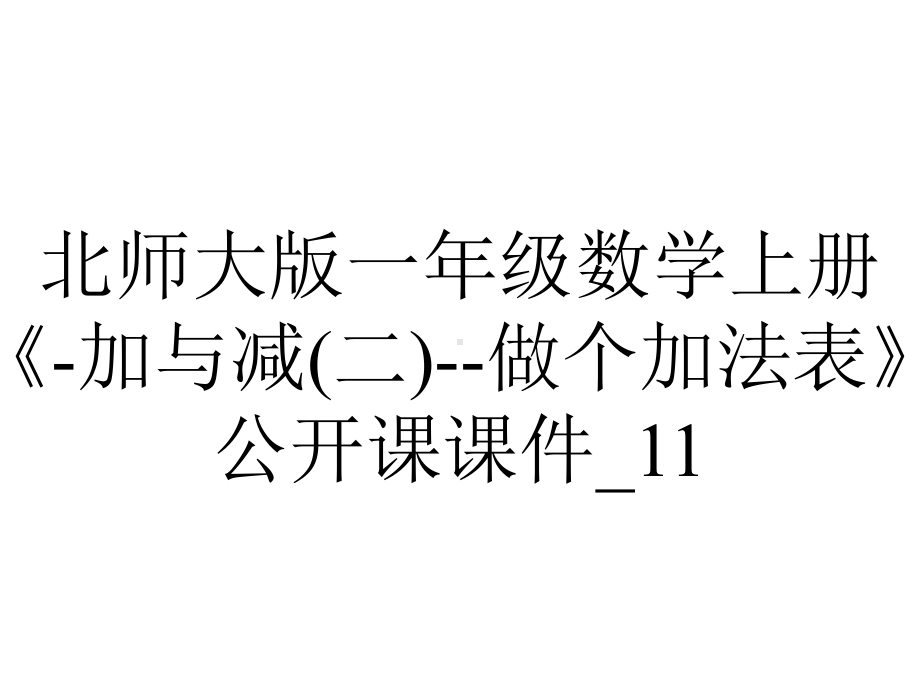 北师大版一年级数学上册《-加与减(二)--做个加法表》公开课课件_11